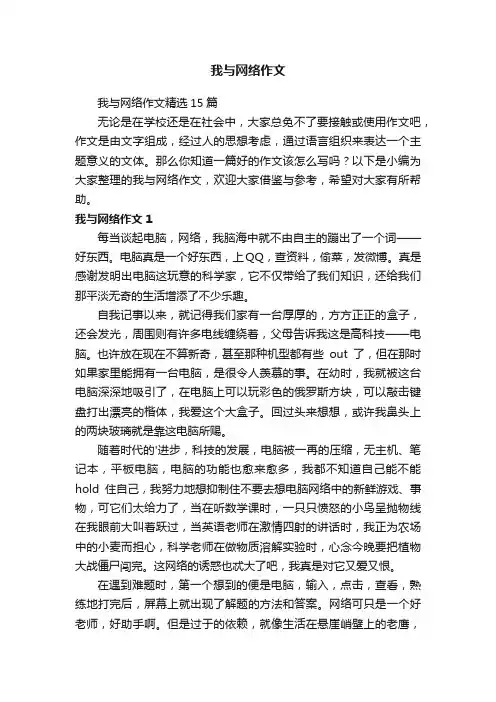 我与网络作文

我与网络作文精选15篇

无论是在学校还是在社会中，大家总免不了要接触或使用作文吧，作文是由文字组成，经过人的思想考虑，通过语言组织来表达一个主题意义的文体。那么你知道一篇好的作文该怎么写吗？以下是小编为大家整理的我与网络作文，欢迎大家借鉴与参考，希望对大家有所帮助。

我与网络作文1

每当谈起电脑，网络，我脑海中就不由自主的蹦出了一个词——好东西。电脑真是一个好东西，上QQ，查资料，偷菜，发微博。真是感谢发明出电脑这玩意的科学家，它不仅带给了我们知识，还给我们那平淡无奇的生活增添了不少乐趣。

自我记事以来，就记得我们家有一台厚厚的，方方正正的盒子，还会发光，周围则有许多电线缠绕着，父母告诉我这是高科技——电脑。也许放在现在不算新奇，甚至那种机型都有些 out 了，但在那时如果家里能拥有一台电脑，是很令人羡慕的事。在幼时，我就被这台电脑深深地吸引了，在电脑上可以玩彩色的俄罗斯方块，可以敲击键盘打出漂亮的楷体，我爱这个大盒子。回过头来想想，或许我鼻头上的两块玻璃就是靠这电脑所赐。

随着时代的'进步，科技的发展，电脑被一再的压缩，无主机、笔记本，平板电脑，电脑的功能也愈来愈多，我都不知道自己能不能 hold 住自己，我努力地想抑制住不要去想电脑网络中的新鲜游戏、事物，可它们太给力了，当在听数学课时，一只只愤怒的小鸟呈抛物线在我眼前大叫着跃过，当英语老师在激情四射的讲话时，我正为农场中的小麦而担心，科学老师在做物质溶解实验时，心念今晚要把植物大战僵尸闯完。这网络的诱惑也忒大了吧，我真是对它又爱又恨。

在遇到难题时，第一个想到的便是电脑，输入，点击，查看，熟练地打完后，屏幕上就出现了解题的方法和答案。网络可只是一个好老师，好助手啊。但是过于的依赖，就像生活在悬崖峭壁上的老鹰，